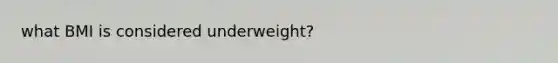 what BMI is considered underweight?